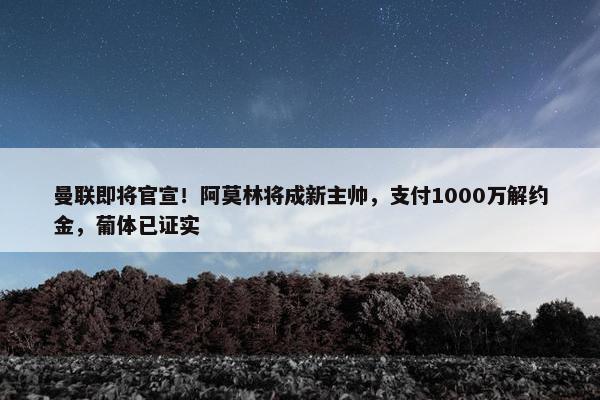 曼联即将官宣！阿莫林将成新主帅，支付1000万解约金，葡体已证实